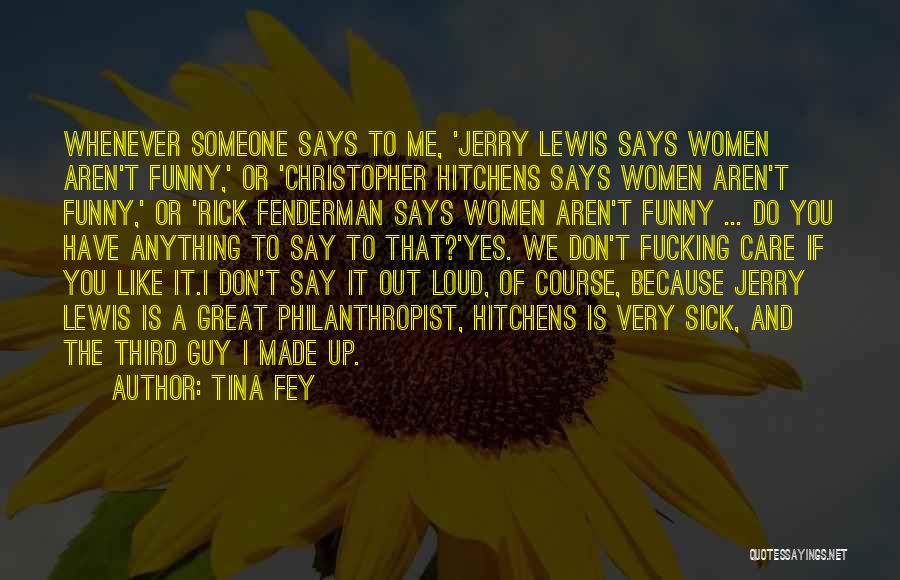 WHENEVER SOMEONE SAYS TO ME, 'JERRY LEWIS SAYS WOMEN AREN'T FUNNY,' OR 'CHRISTOPHER HITCHENS SAYS WOMEN AREN'T FUNNY,' OR 'RICK FENDERMAN SAYS WOMEN AREN'T FUNNY ... DO YOU HAVE ANYTHING TO SAY TO THAT?'YES. WE DON'T FUCKING CARE IF YOU LIKE IT.I DON'T SAY IT OUT LOUD, OF COURSE, BECAUSE JERRY LEWIS IS A GREAT PHILANTHROPIST, HITCHENS IS VERY SICK, AND THE THIRD GUY I MADE UP.

AUTHOR: TINA FEY

QUOTESSAYINGS.NET